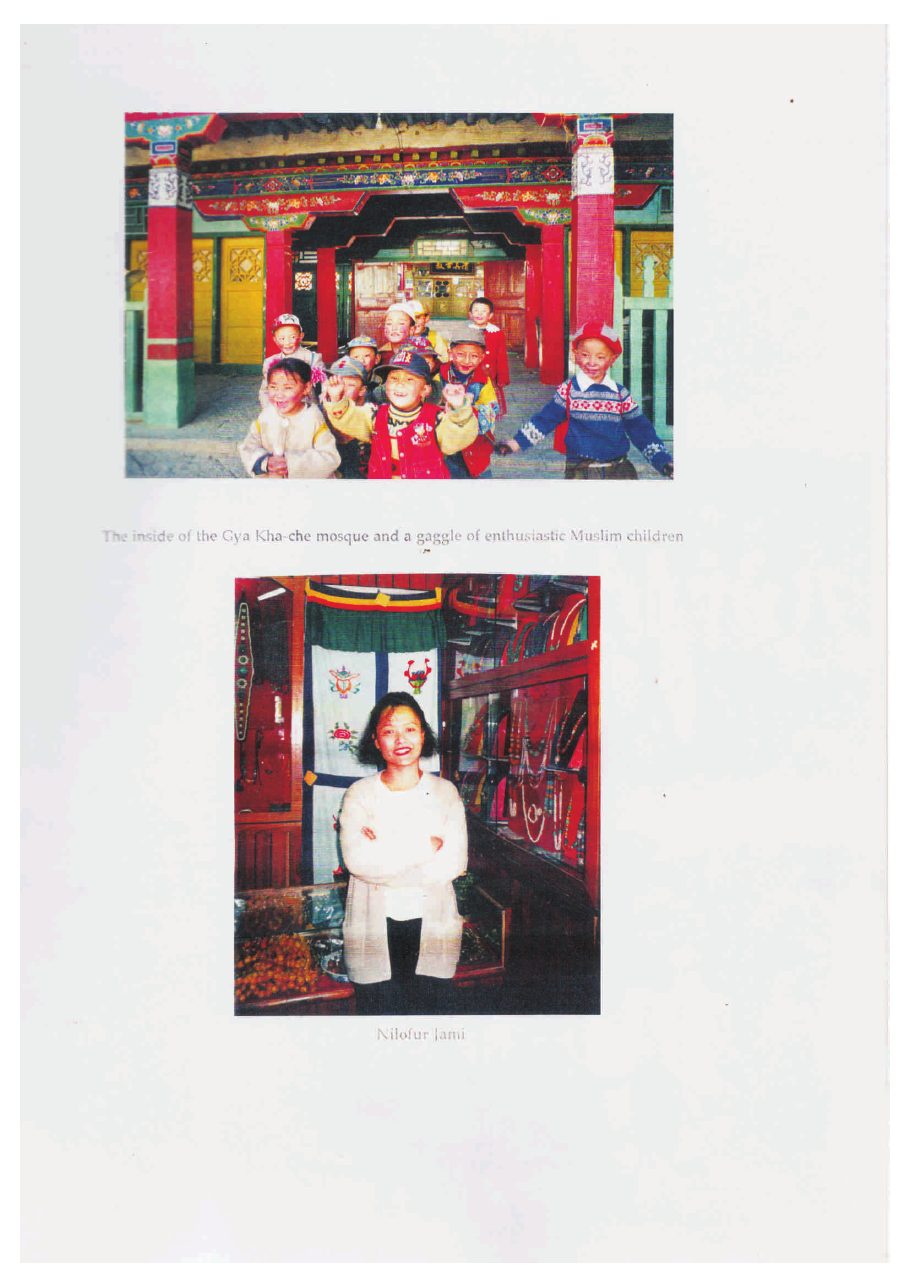 The inside of the Gya Kha-che mosque and a gaggle of enthusiastic Muslim children

Nilofur Jami